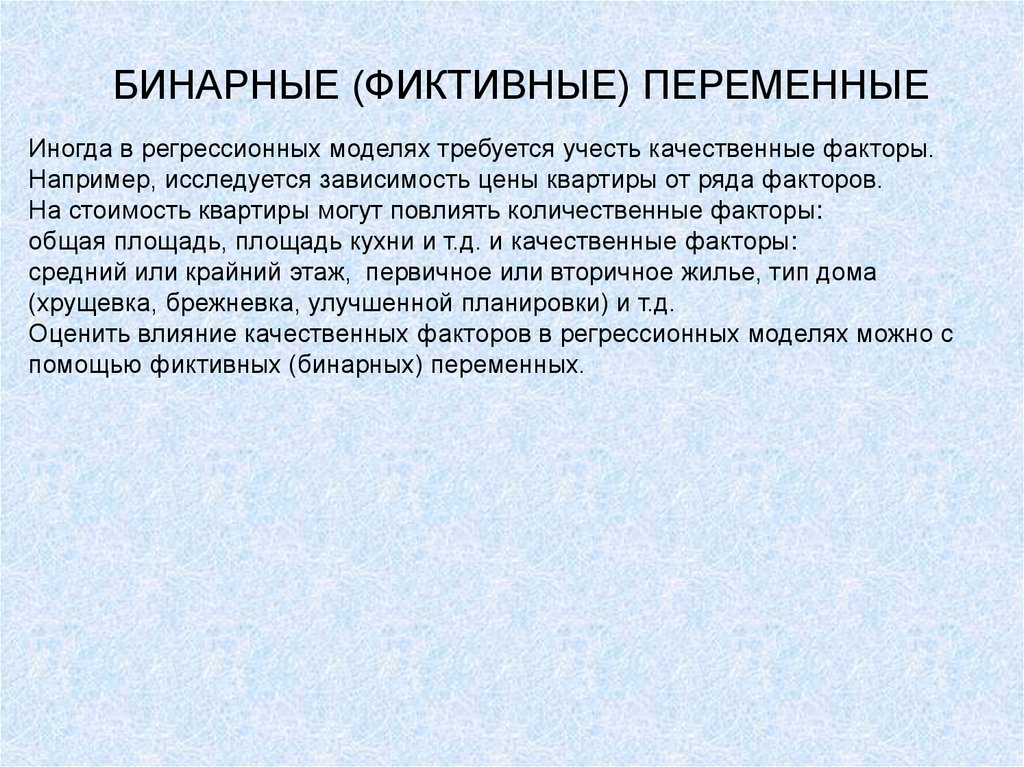 БИНАРНЫЕ (ФИКТИВНЫЕ) ПЕРЕМЕННЫЕ

Иногда в регрессионных моделях требуется учесть качественные факторы.
Например, исследуется зависимость цены квартиры от ряда факторов.
На стоимость квартиры могут повлиять количественные факторы:
общая площадь, площадь кухни и т.д. и качественные факторы:
средний или крайний этаж, первичное или вторичное жилье, тип дома (хрущевка, брежневка, улучшенной планировки) и т.д.
Оценить влияние качественных факторов в регрессионных моделях можно с помощью фиктивных (бинарных) переменных.